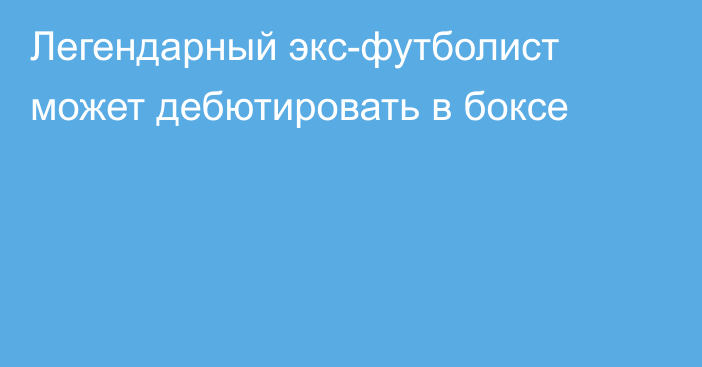 Легендарный экс-футболист может дебютировать в боксе